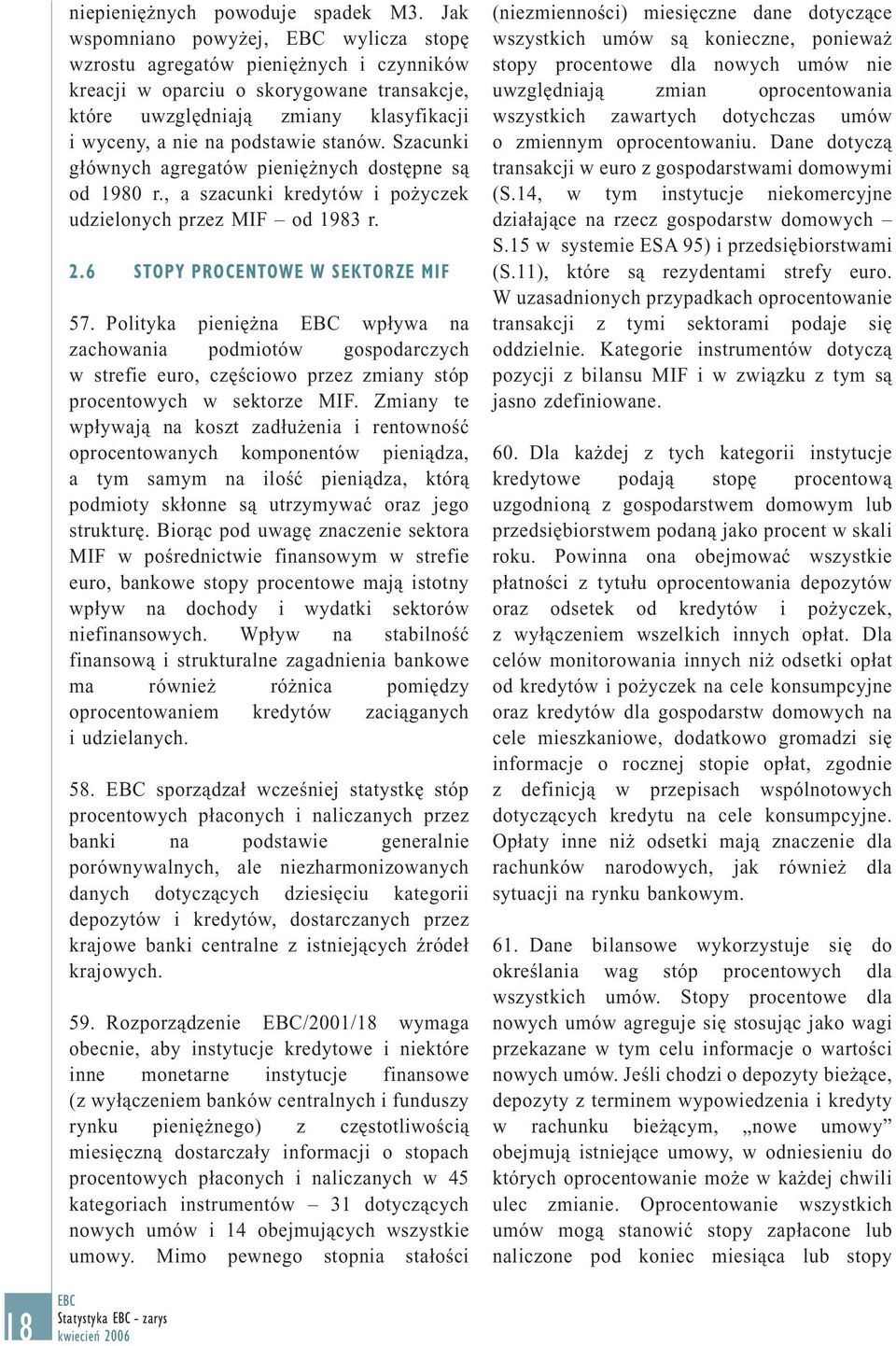 niepieniężnych powoduje spadek M3. Jak wspomniano powyżej, EBC wylicza stopę wzrostu agregatów pieniężnych i czynników kreacji w oparciu o skorygowane transakcje, które uwzględniają zmiany klasyfikacji i wyceny, a nie na podstawie stanów. Szacunki głównych agregatów pieniężnych dostępne są od 1980 r., a szacunki kredytów i pożyczek udzielonych przez MIF – od 1983 r.

2.6 STOPY PROCENTOWE W SEKTORZE MIF

57. Polityka pieniężna EBC wpływa na zachowania podmiotów gospodarczych w strefie euro, częściowo przez zmiany stóp procentowych w sektorze MIF. Zmiany te wpływają na koszt zadłużenia i rentowność oprocentowanych komponentów pieniądza, a tym samym na ilość pieniądza, którą podmioty skłonne są utrzymywać oraz jego strukturę. Biorąc pod uwagę znaczenie sektora MIF w pośrednictwie finansowym w strefie euro, bankowe stopy procentowe mają istotny wpływ na dochody i wydatki sektorów niefinansowych. Wpływ na stabilność finansową i strukturalne zagadnienia bankowe ma również różnica pomiędzy oprocentowaniem kredytów zaciąganych i udzielanych.

58. EBC sporządzał wcześniej statystkę stóp procentowych płaconych i naliczanych przez banki na podstawie generalnie porównywalnych, ale niezharmonizowanych danych dotyczących dziesięciu kategorii depozytów i kredytów, dostarczanych przez krajowe banki centralne z istniejących źródeł krajowych.

59. Rozporządzenie EBC/2001/18 wymaga obecnie, aby instytucje kredytowe i niektóre inne monetarne instytucje finansowe (z wyłączeniem banków centralnych i funduszy rynku pieniężnego) z częstotliwością miesięczną dostarczały informacji o stopach procentowych płaconych i naliczanych w 45 kategoriach instrumentów – 31 dotyczących nowych umów i 14 obejmujących wszystkie umowy. Mimo pewnego stopnia stałości (niezmienności) miesięczne dane dotyczące wszystkich umów są konieczne, ponieważ stopy procentowe dla nowych umów nie uwzględniają zmian oprocentowania wszystkich zawartych dotychczas umów o zmiennym oprocentowaniu. Dane dotyczą transakcji w euro z gospodarstwami domowymi (S.14, w tym instytucje niekomercyjne działające na rzecz gospodarstw domowych – S.15 w systemie ESA 95) i przedsiębiorstwami (S.11), które są rezydentami strefy euro. W uzasadnionych przypadkach oprocentowanie transakcji z tymi sektorami podaje się oddzielnie. Kategorie instrumentów dotyczą pozycji z bilansu MIF i w związku z tym są jasno zdefiniowane.

60. Dla każdej z tych kategorii instytucje kredytowe podają stopę procentową uzgodnioną z gospodarstwem domowym lub przedsiębiorstwem podaną jako procent w skali roku. Powinna ona obejmować wszystkie płatności z tytułu oprocentowania depozytów oraz odsetek od kredytów i pożyczek, z wyłączeniem wszelkich innych opłat. Dla celów monitorowania innych niż odsetki opłat od kredytów i pożyczek na cele konsumpcyjne oraz kredytów dla gospodarstw domowych na cele mieszkaniowe, dodatkowo gromadzi się informacje o rocznej stopie opłat, zgodnie z definicją w przepisach wspólnotowych dotyczących kredytu na cele konsumpcyjne. Opłaty inne niż odsetki mają znaczenie dla rachunków narodowych, jak również dla sytuacji na rynku bankowym.

61. Dane bilansowe wykorzystuje się do określania wag stóp procentowych dla wszystkich umów. Stopy procentowe dla nowych umów agreguje się stosując jako wagi przekazane w tym celu informacje o wartości nowych umów. Jeśli chodzi o depozyty bieżące, depozyty z terminem wypowiedzenia i kredyty w rachunku bieżącym, „nowe umowy” obejmują istniejące umowy, w odniesieniu do których oprocentowanie może w każdej chwili ulec zmianie. Oprocentowanie wszystkich umów mogą stanowić stopy zapłacone lub naliczone pod koniec miesiąca lub stopy

18
EBC
Statystyka EBC – zarys
kwiecień 2006